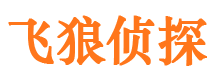 飞狼侦探